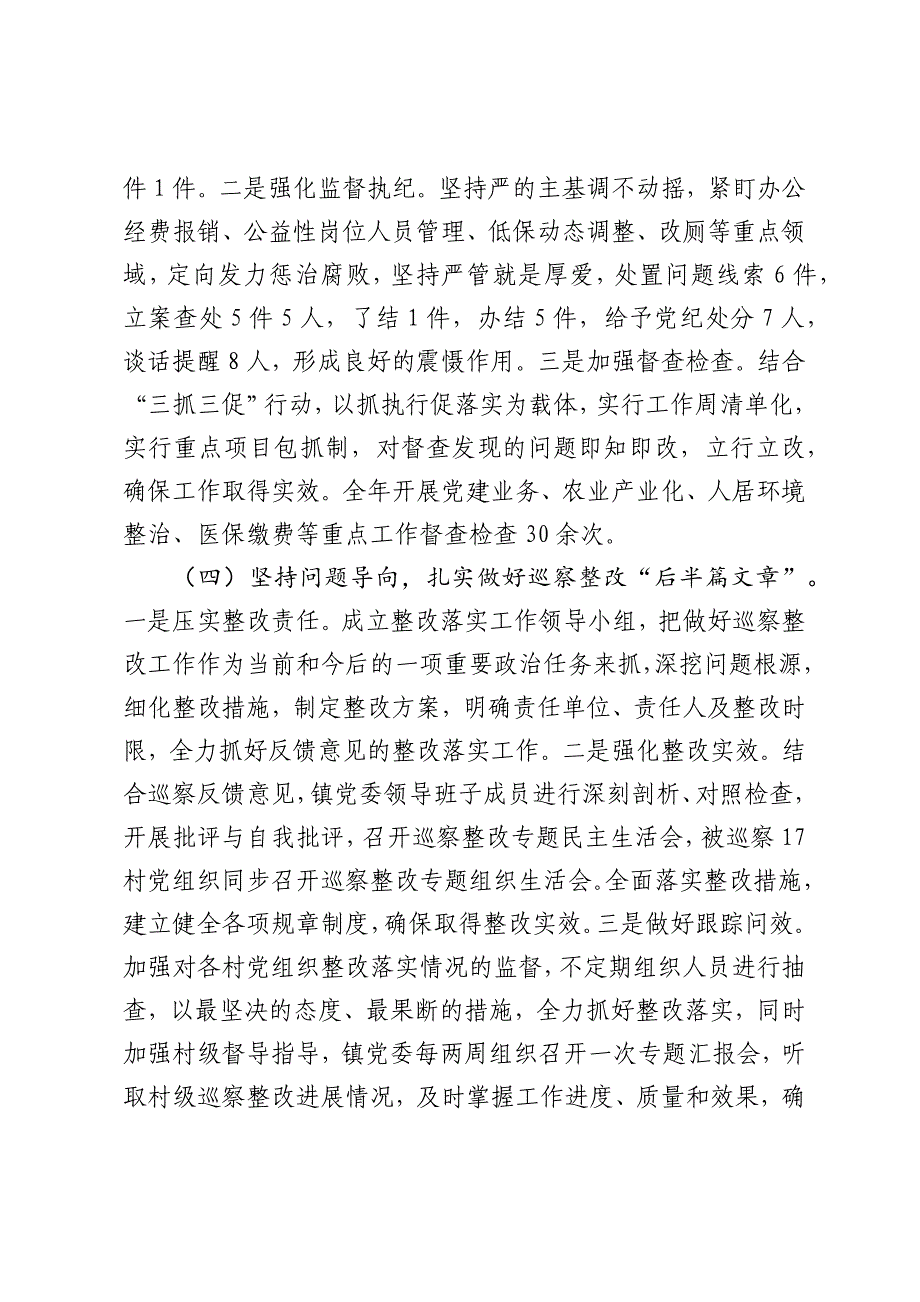 件 1 件。二是强化监督执纪。坚持严的主基调不动摇，紧盯办公经费报销、公益性岗位人员管理、低保动态调整、改厕等重点领域，定向发力惩治腐败，坚持严管就是厚爱，处置问题线索 6 件，立案查处 5 件 5 人，了结 1 件，办结 5 件，给予党纪处分 7 人，谈话提醒 8 人，形成良好的震慑作用。三是加强督查检查。结合“三抓三促”行动，以抓执行促落实为载体，实行工作周清单化，实行重点项目包抓制，对督查发现的问题即知即改，立行立改，确保工作取得实效。全年开展党建业务、农业产业化、人居环境整治、医保缴费等重点工作督查检查 30 余次。

（四）坚持问题导向，扎实做好巡察整改“后半篇文章”。一是压实整改责任。成立整改落实工作领导小组，把做好巡察整改工作作为当前和今后的一项重要政治任务来抓，深挖问题根源，细化整改措施，制定整改方案，明确责任单位、责任人及整改时限，全力抓好反馈意见的整改落实工作。二是强化整改实效。结合巡察反馈意见，镇党委领导班子成员进行深刻剖析、对照检查，开展批评与自我批评，召开巡察整改专题民主生活会，被巡察 17 村党组织同步召开巡察整改专题组织生活会。全面落实整改措施，建立健全各项规章制度，确保取得整改实效。三是做好跟踪问效。加强对各村党组织整改落实情况的监督，不定期组织人员进行抽查，以最坚决的态度、最果断的措施，全力抓好整改落实，同时加强村级督导指导，镇党委每两周组织召开一次专题汇报会，听取村级巡察整改进展情况，及时掌握工作进度、质量和效果，确